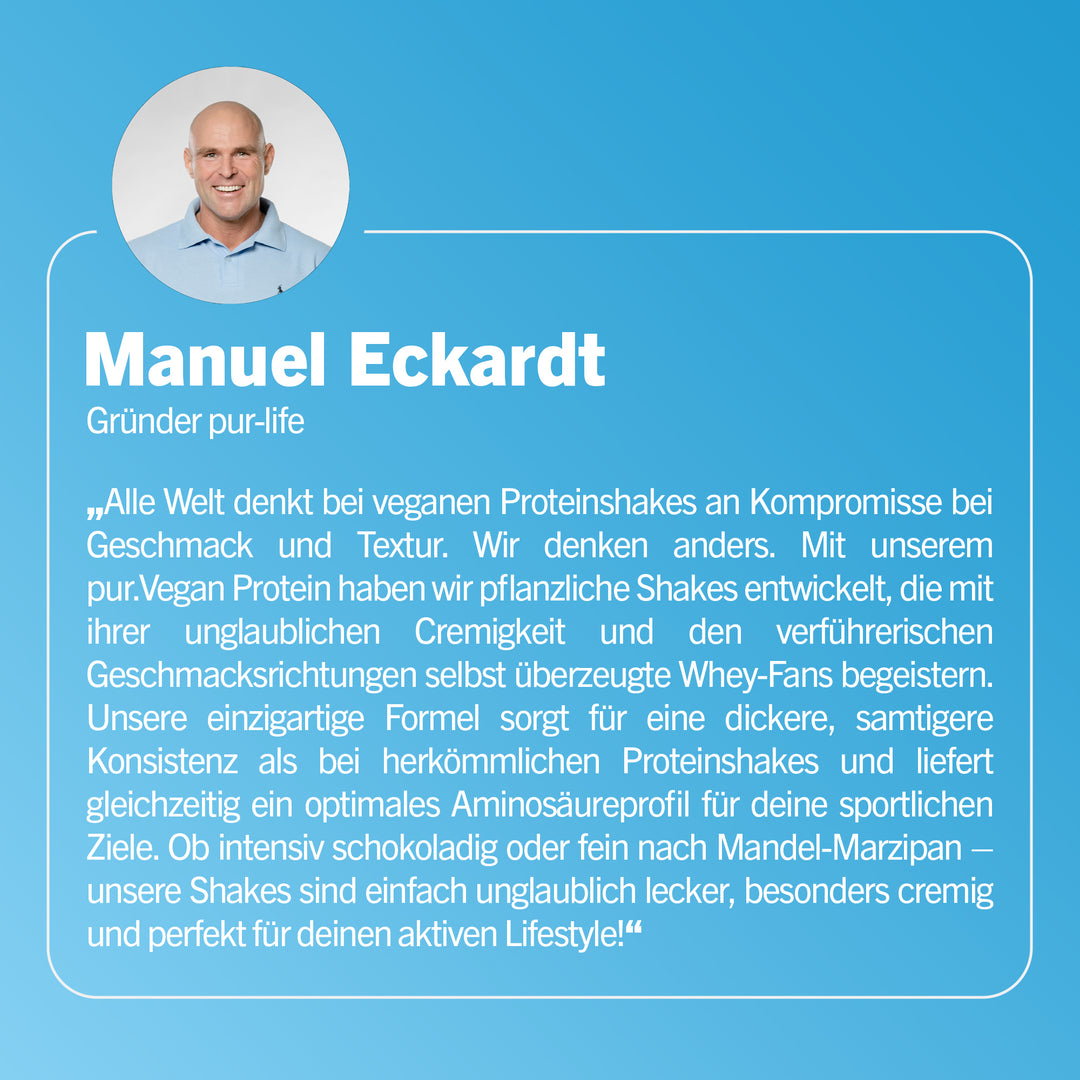 Manuel Eckardt

Gründer pur-life

„Alle Welt denkt bei veganen Proteinshakes an Kompromisse bei Geschmack und Textur. Wir denken anders. Mit unserem pur.Vegan Protein haben wir pflanzliche Shakes entwickelt, die mit ihrer unglaublichen Cremigkeit und den verführerischen Geschmacksrichtungen selbst überzeugte Whey-Fans begeistern. Unsere einzigartige Formel sorgt für eine dickere, samtigere Konsistenz als bei herkömmlichen Proteinshakes und liefert gleichzeitig ein optimales Aminosäureprofil für deine sportlichen Ziele. Ob intensiv schokoladig oder fein nach Mandel-Marzipan – unsere Shakes sind einfach unglaublich lecker, besonders cremig und perfekt für deinen aktiven Lifestyle!“